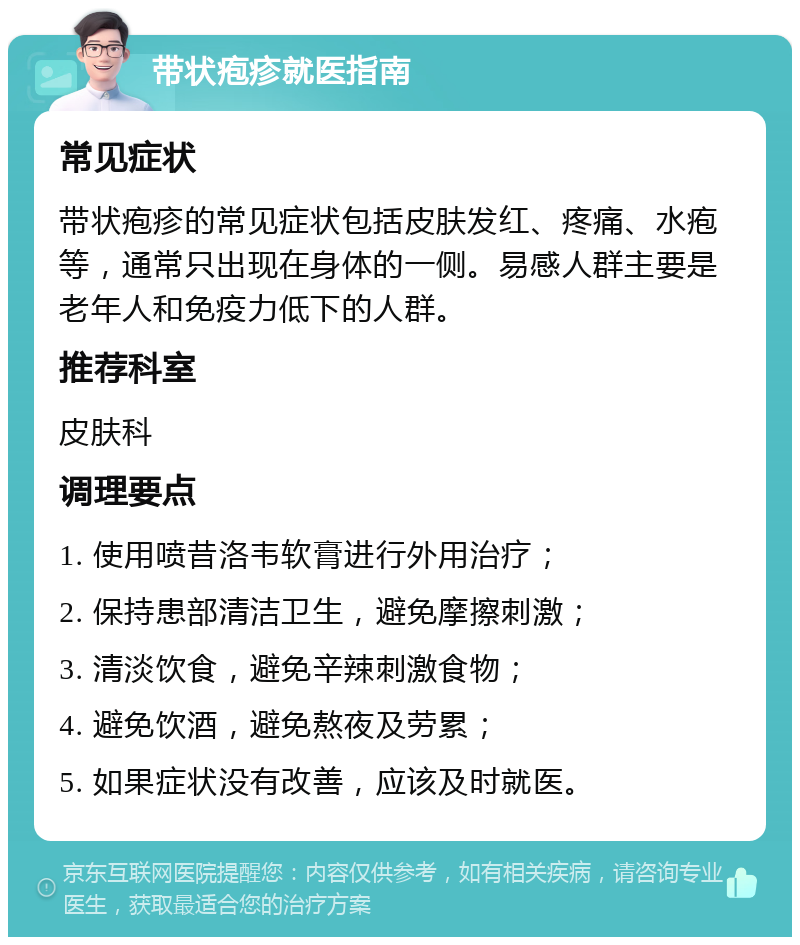 带状疱疹就医指南

常见症状

带状疱疹的常见症状包括皮肤发红、疼痛、水疱等，通常只出现在身体的一侧。易感人群主要是老年人和免疫力低下的人群。

推荐科室

皮肤科

调理要点

1. 使用喷昔洛韦软膏进行外用治疗；

2. 保持患部清洁卫生，避免摩擦刺激；

3. 清淡饮食，避免辛辣刺激食物；

4. 避免饮酒，避免熬夜及劳累；

5. 如果症状没有改善，应该及时就医。

京东互联网医院提醒您：内容仅供参考，如有相关疾病，请咨询专业医生，获取最适合您的治疗方案